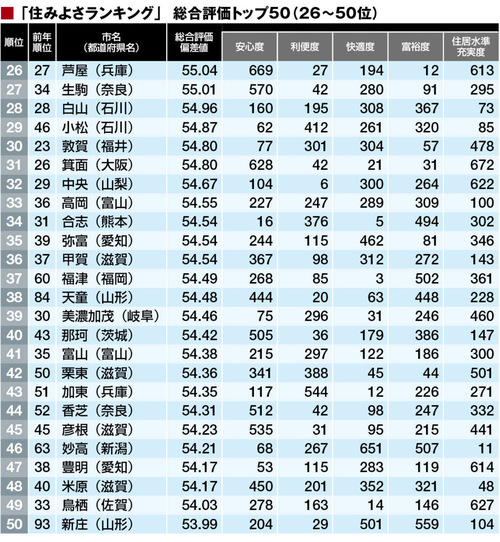 ■「住みよさランキング」 総合評価トップ50（26～50位）

| 順位 | 前年順位 | 市名（都道府県名） | 総合評価偏差値 | 安心度 | 利便度 | 快適度 | 富裕度 | 住居水準充実度 |
|---|---|---|---|---|---|---|---|---|
| 26 | 27 | 芦屋（兵庫） | 55.04 | 669 | 27 | 194 | 12 | 613 |
| 27 | 34 | 生駒（奈良） | 55.01 | 570 | 42 | 280 | 91 | 295 |
| 28 | 28 | 白山（石川） | 54.96 | 160 | 195 | 308 | 367 | 73 |
| 29 | 46 | 小松（石川） | 54.87 | 62 | 412 | 261 | 320 | 85 |
| 30 | 23 | 敦賀（福井） | 54.80 | 77 | 301 | 304 | 57 | 478 |
| 31 | 26 | 箕面（大阪） | 54.80 | 628 | 42 | 21 | 31 | 672 |
| 32 | 29 | 中央（山梨） | 54.67 | 104 | 6 | 300 | 264 | 622 |
| 33 | 36 | 高岡（富山） | 54.55 | 227 | 247 | 289 | 309 | 100 |
| 34 | 31 | 合志（熊本） | 54.54 | 16 | 376 | 5 | 494 | 302 |
| 35 | 39 | 弥富（愛知） | 54.54 | 244 | 115 | 462 | 81 | 346 |
| 36 | 37 | 甲賀（滋賀） | 54.54 | 367 | 98 | 312 | 272 | 143 |
| 37 | 60 | 福津（福岡） | 54.49 | 268 | 85 | 3 | 502 | 361 |
| 38 | 84 | 天童（山形） | 54.48 | 444 | 20 | 63 | 448 | 228 |
| 39 | 30 | 美濃加茂（岐阜） | 54.46 | 75 | 296 | 31 | 246 | 460 |
| 40 | 43 | 那珂（茨城） | 54.42 | 505 | 36 | 179 | 386 | 147 |
| 41 | 35 | 富山（富山） | 54.38 | 215 | 297 | 122 | 186 | 300 |
| 42 | 50 | 栗東（滋賀） | 54.36 | 341 | 388 | 45 | 44 | 501 |
| 43 | 51 | 加東（兵庫） | 54.35 | 117 | 544 | 12 | 226 | 271 |
| 44 | 52 | 香芝（奈良） | 54.31 | 512 | 42 | 98 | 247 | 332 |
| 45 | 45 | 彦根（滋賀） | 54.23 | 535 | 31 | 95 | 215 | 441 |
| 46 | 63 | 妙高（新潟） | 54.21 | 68 | 267 | 651 | 507 | 11 |
| 47 | 38 | 豊明（愛知） | 54.17 | 53 | 115 | 283 | 119 | 614 |
| 48 | 40 | 米原（滋賀） | 54.17 | 450 | 201 | 352 | 321 | 48 |
| 49 | 33 | 鳥栖（佐賀） | 54.03 | 278 | 163 | 14 | 146 | 627 |
| 50 | 93 | 新庄（山形） | 53.99 | 204 | 29 | 501 | 559 | 104 |